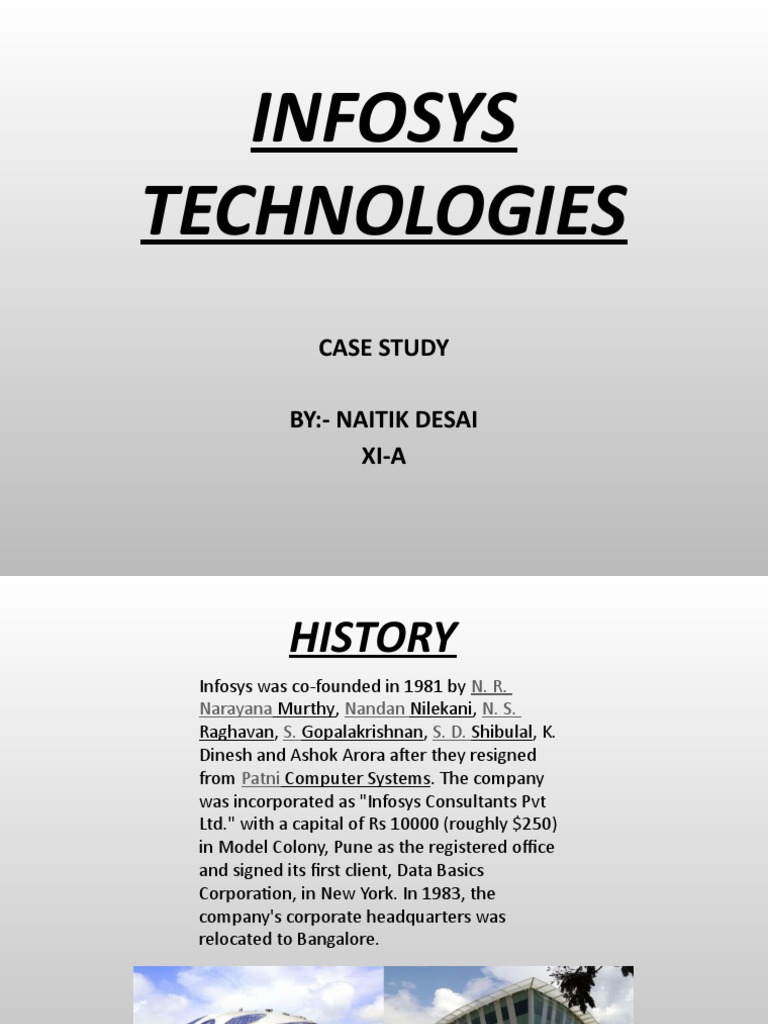 INFOSYS TECHNOLOGIES

CASE STUDY

BY:- NAITIK DESAI
XI-A

HISTORY

Infosys was co-founded in 1981 by N. R. Narayana Murthy, Nandan Nilekani, N. S. Raghavan, S. Gopalakrishnan, S. D. Shibulal, K. Dinesh and Ashok Arora after they resigned from Patni Computer Systems. The company was incorporated as "Infosys Consultants Pvt Ltd." with a capital of Rs 10000 (roughly $250) in Model Colony, Pune as the registered office and signed its first client, Data Basics Corporation, in New York. In 1983, the company's corporate headquarters was relocated to Bangalore.